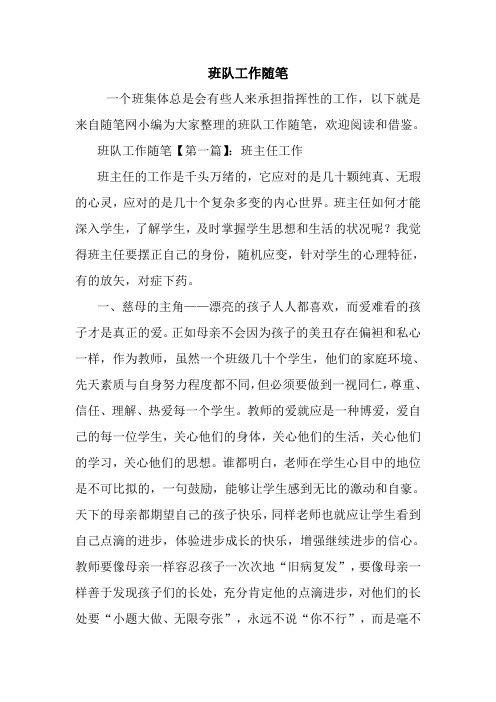 班队工作随笔

一个班集体总是会有些人来承担指挥性的工作，以下就是来自随笔网小编为大家整理的班队工作随笔，欢迎阅读和借鉴。

班队工作随笔【第一篇】：班主任工作

班主任的工作是千头万绪的，它应对的是几十颗纯真、无瑕的心灵，应对的是几十个复杂多变的内心世界。班主任如何才能深入学生，了解学生，及时掌握学生思想和生活的状况呢？我觉得班主任要摆正自己的身份，随机应变，针对学生的心理特征，有的放矢，对症下药。

一、慈母的主角——漂亮的孩子人人都喜欢，而爱难看的孩子才是真正的爱。正如母亲不会因为孩子的美丑存在偏袒和私心一样，作为教师，虽然一个班级几十个学生，他们的家庭环境、先天素质与自身努力程度都不同，但必须要做到一视同仁，尊重、信任、理解、热爱每一个学生。教师的爱就应是一种博爱，爱自己的每一位学生，关心他们的身体，关心他们的生活，关心他们的学习，关心他们的思想。谁都明白，老师在学生心目中的地位是不可比拟的，一句鼓励，能够让学生感到无比的激动和自豪。天下的母亲都期望自己的孩子快乐，同样老师也就应让学生看到自己点滴的进步，体验进步成长的快乐，增强继续进步的信心。教师要像母亲一样容忍孩子一次次地“旧病复发”，要像母亲一样善于发现孩子们的长处，充分肯定他的点滴进步，对他们的长处要“小题大做、无限夸张”，永远不说“你不行”，而是毫不